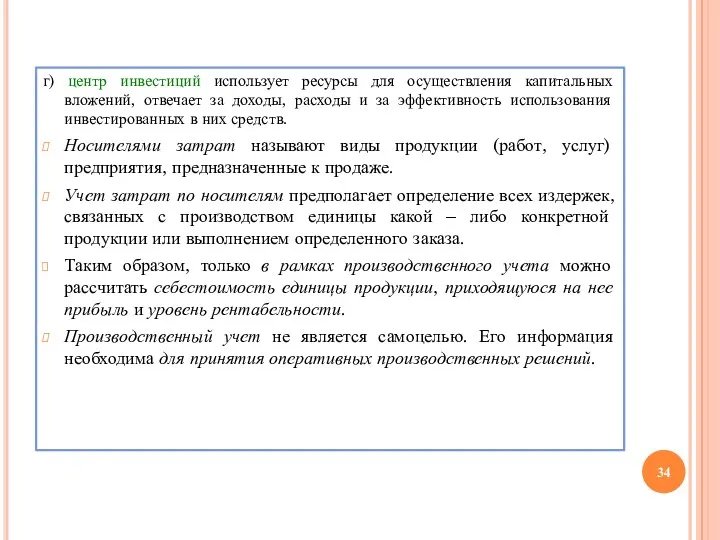 г) центр инвестиций использует ресурсы для осуществления капитальных вложений, отвечает за доходы, расходы и за эффективность использования инвестированных в них средств.

Носителями затрат называют виды продукции (работ, услуг) предприятия, предназначенные к продаже.

Учет затрат по носителям предполагает определение всех издержек, связанных с производством единицы какой – либо конкретной продукции или выполнением определенного заказа.

Таким образом, только в рамках производственного учета можно рассчитать себестоимость единицы продукции, приходящуюся на нее прибыль и уровень рентабельности.

Производственный учет не является самоцелью. Его информация необходима для принятия оперативных производственных решений.

34